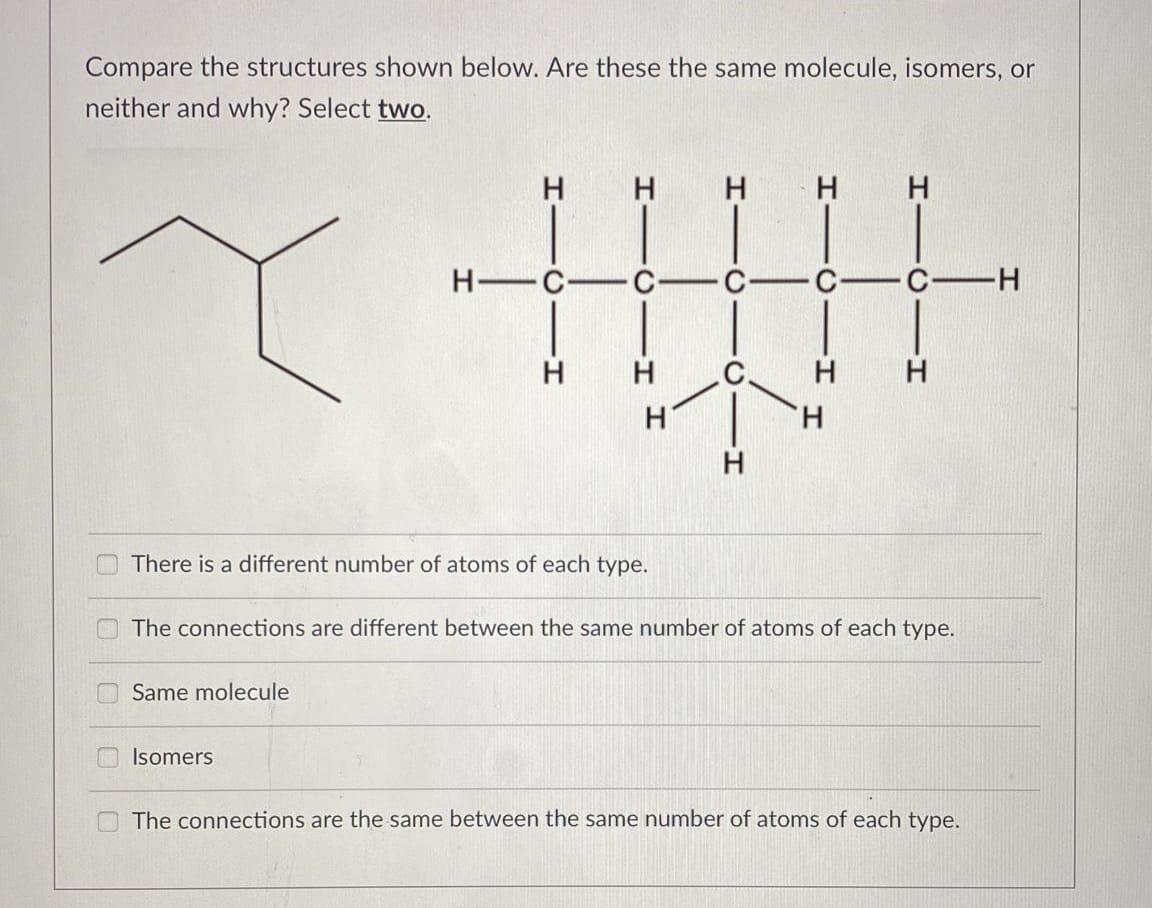 Compare the structures shown below. Are these the same molecule, isomers, or neither and why? Select two.

H H H H H
H—C—C—C—C—C—H
H H C H H
H H
H

There is a different number of atoms of each type.

The connections are different between the same number of atoms of each type.

Same molecule

Isomers

The connections are the same between the same number of atoms of each type.